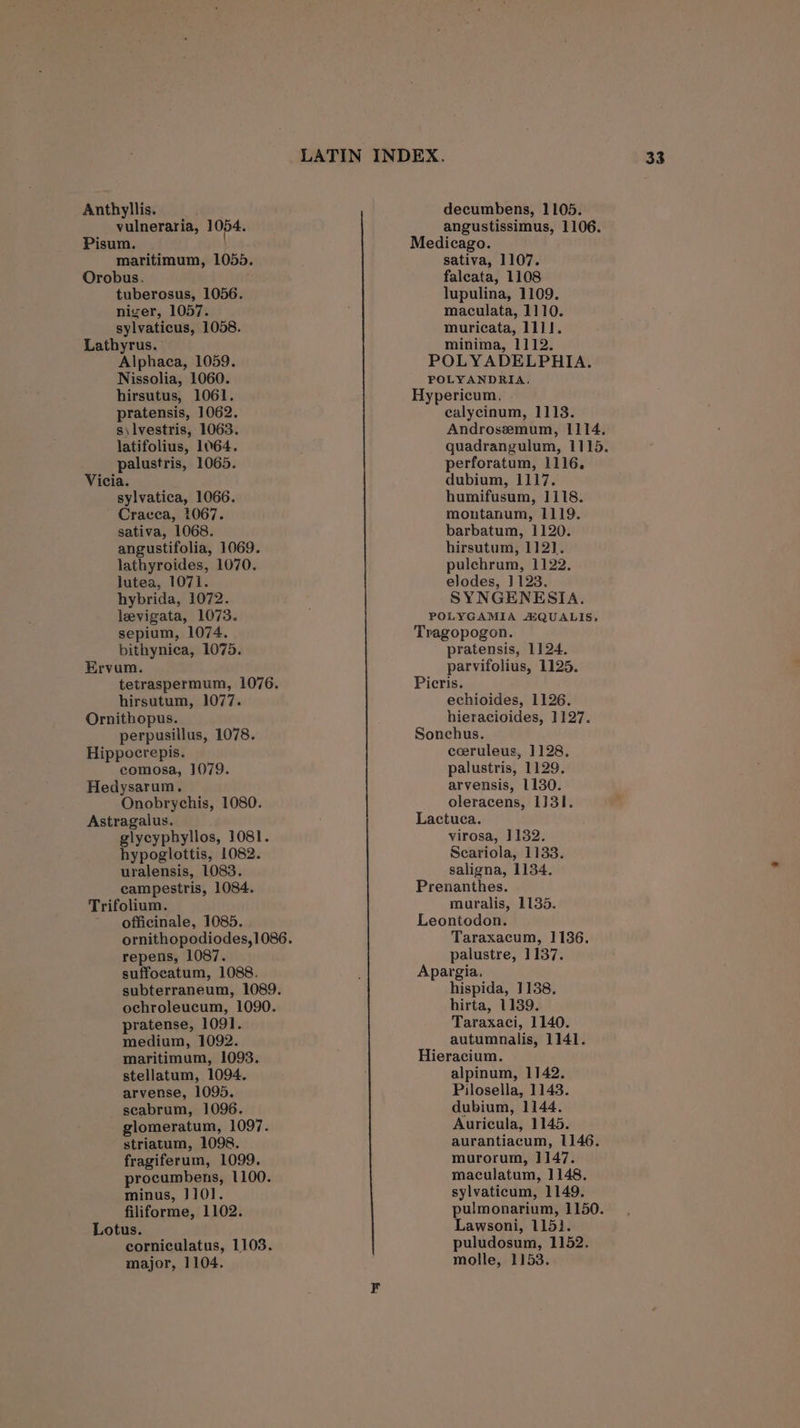 LATIN INDEX. 33

Anthyllis.
vulneraria, 1054.
Pisum.
maritimum, 1055.
Orobus.
tuberosus, 1056.
niger, 1057.
sylvaticus, 1058.
Lathyrus.
Alphaca, 1059.
Nissolia, 1060.
hirsutus, 1061.
pratensis, 1062.
sylvestris, 1063.
latifolius, 1064.
palustris, 1065.
Vicia.
sylvatica, 1066.
Cracca, 1067.
sativa, 1068.
angustifolia, 1069.
lathyroides, 1070.
lutea, 1071.
hybrida, 1072.
lævigata, 1073.
sepium, 1074.
bithynica, 1075.
Ervum.
tetraspermum, 1076.
hirsutum, 1077.
Ornithopus.
perpusillus, 1078.
Hippocrepis.
comosa, 1079.
Hedysarum.
Onobrychis, 1080.
Astragalus.
glycyphyllos, 1081.
hypoglottis, 1082.
uralensis, 1083.
campestris, 1084.
Trifolium.
officinale, 1085.
ornithopodiodes, 1086.
repens, 1087.
suffocatum, 1088.
subterraneum, 1089.
ochroleucum, 1090.
pratense, 1091.
medium, 1092.
maritimum, 1093.
stellatum, 1094.
arvense, 1095.
scabrum, 1096.
glomeratum, 1097.
striatum, 1098.
fragiferum, 1099.
procumbens, 1100.
minus, 1101.
filiforme, 1102.
Lotus.
corniculatus, 1103.
major, 1104.

decumbens, 1105.
angustissimus, 1106.
Medicago.
sativa, 1107.
falcata, 1108
lupulina, 1109.
maculata, 1110.
muricata, 1111.
minima, 1112.
POLYADELPHIA.
POLYANDRIA.
Hypericum.
calycinum, 1113.
Androsæmum, 1114.
quadrangulum, 1115.
perforatum, 1116.
dubium, 1117.
humifusum, 1118.
montanum, 1119.
barbatum, 1120.
hirsutum, 1121.
pulchrum, 1122.
elodes, 1123.
SYNGENESIA.
POLYGAMIA ÆQUALIS.
Tragopogon.
pratensis, 1124.
parvifolius, 1125.
Picris.
echioides, 1126.
hieracioides, 1127.
Sonchus.
cœruleus, 1128.
palustris, 1129.
arvensis, 1130.
oleracens, 1131.
Lactuca.
virosa, 1132.
Scariola, 1133.
saligna, 1134.
Prenanthes.
muralis, 1135.
Leontodon.
Taraxacum, 1136.
palustre, 1137.
Apargia.
hispida, 1138.
hirta, 1139.
Taraxaci, 1140.
autumnalis, 1141.
Hieracium.
alpinum, 1142.
Pilosella, 1143.
dubium, 1144.
Auricula, 1145.
aurantiacum, 1146.
murorum, 1147.
maculatum, 1148.
sylvaticum, 1149.
pulmonarium, 1150.
Lawsoni, 1151.
puludosum, 1152.
molle, 1153.

F